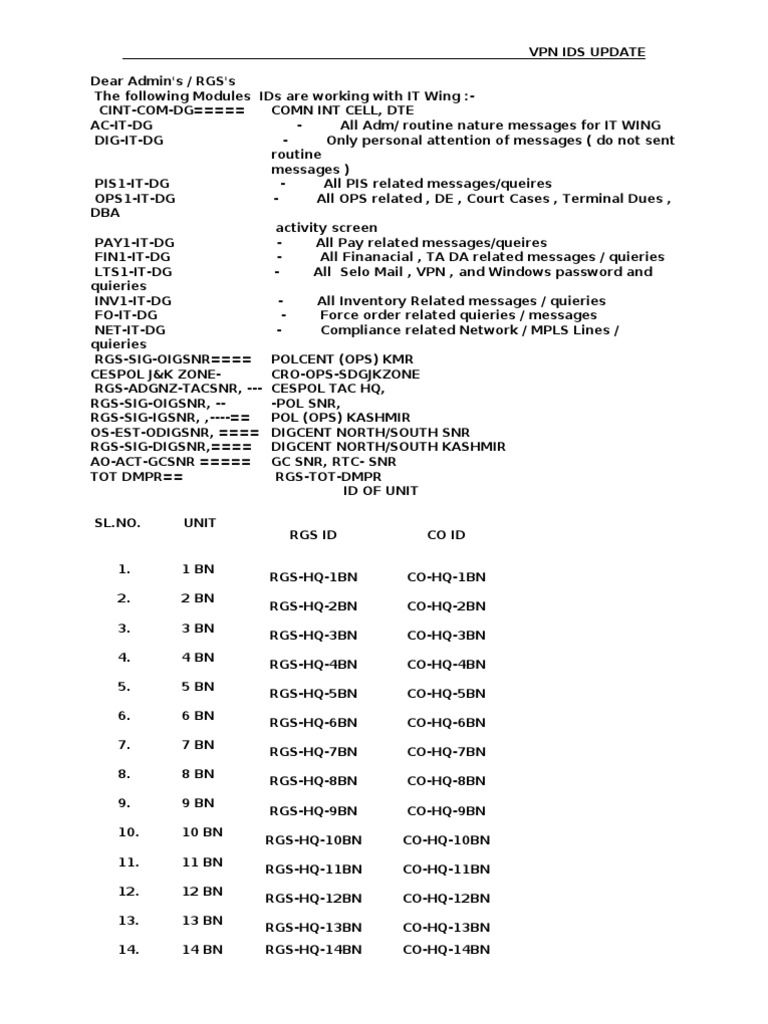 VPN IDS UPDATE

Dear Admin's / RGS's
The following Modules IDs are working with IT Wing :-
CINT-COM-DG===== COMN INT CELL, DTE
AC-IT-DG - All Adm/ routine nature messages for IT WING
DIG-IT-DG - Only personal attention of messages ( do not sent routine messages )
PIS1-IT-DG - All PIS related messages/queires
OPS1-IT-DG - All OPS related , DE , Court Cases , Terminal Dues , DBA activity screen
PAY1-IT-DG - All Pay related messages/queires
FIN1-IT-DG - All Finanacial , TA DA related messages / quieries
LTS1-IT-DG - All Selo Mail , VPN , and Windows password and quieries
INV1-IT-DG - All Inventory Related messages / quieries
FO-IT-DG - Force order related quieries / messages
NET-IT-DG - Compliance related Network / MPLS Lines / quieries
RGS-SIG-OIGSNR==== POLCENT (OPS) KMR
CESPOL J&K ZONE- CRO-OPS-SDGJKZONE
RGS-ADGNZ-TACSNR, --- CESPOL TAC HQ,
RGS-SIG-OIGSNR, -- -POL SNR,
RGS-SIG-IGSNR, ,----== POL (OPS) KASHMIR
OS-EST-ODIGSNR, ==== DIGCENT NORTH/SOUTH SNR
RGS-SIG-DIGSNR,==== DIGCENT NORTH/SOUTH KASHMIR
AO-ACT-GCSNR ===== GC SNR, RTC- SNR
TOT DMPR== RGS-TOT-DMPR
ID OF UNIT

| SL.NO. | UNIT | RGS ID | CO ID |
|---|---|---|---|
| 1. | 1 BN | RGS-HQ-1BN | CO-HQ-1BN |
| 2. | 2 BN | RGS-HQ-2BN | CO-HQ-2BN |
| 3. | 3 BN | RGS-HQ-3BN | CO-HQ-3BN |
| 4. | 4 BN | RGS-HQ-4BN | CO-HQ-4BN |
| 5. | 5 BN | RGS-HQ-5BN | CO-HQ-5BN |
| 6. | 6 BN | RGS-HQ-6BN | CO-HQ-6BN |
| 7. | 7 BN | RGS-HQ-7BN | CO-HQ-7BN |
| 8. | 8 BN | RGS-HQ-8BN | CO-HQ-8BN |
| 9. | 9 BN | RGS-HQ-9BN | CO-HQ-9BN |
| 10. | 10 BN | RGS-HQ-10BN | CO-HQ-10BN |
| 11. | 11 BN | RGS-HQ-11BN | CO-HQ-11BN |
| 12. | 12 BN | RGS-HQ-12BN | CO-HQ-12BN |
| 13. | 13 BN | RGS-HQ-13BN | CO-HQ-13BN |
| 14. | 14 BN | RGS-HQ-14BN | CO-HQ-14BN |